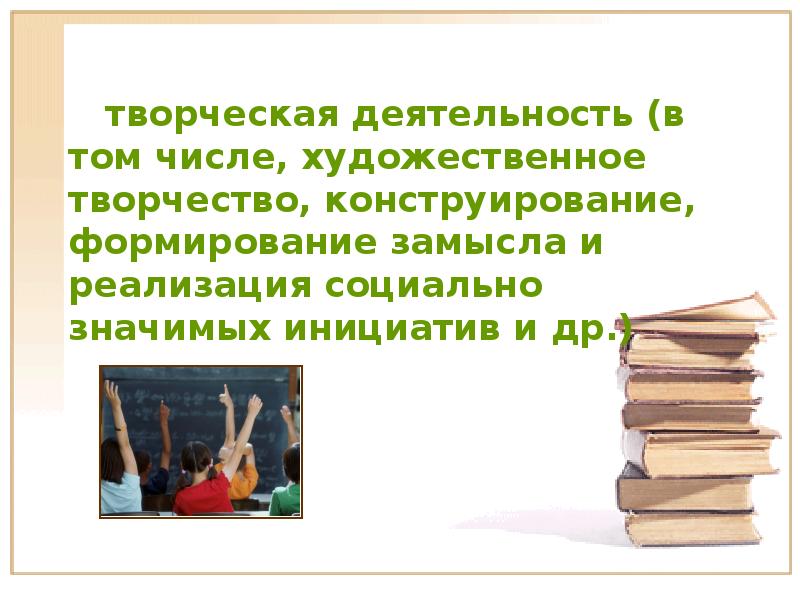 творческая деятельность (в том числе, художественное творчество, конструирование, формирование замысла и реализация социально значимых инициатив и др.)